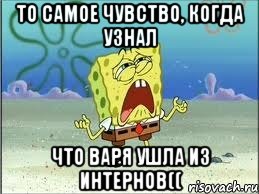 ТО САМОЕ ЧУВСТВО, КОГДА УЗНАЛ

ЧТО ВАРЯ УШЛА ИЗ ИНТЕРНОВ((

risovach.ru